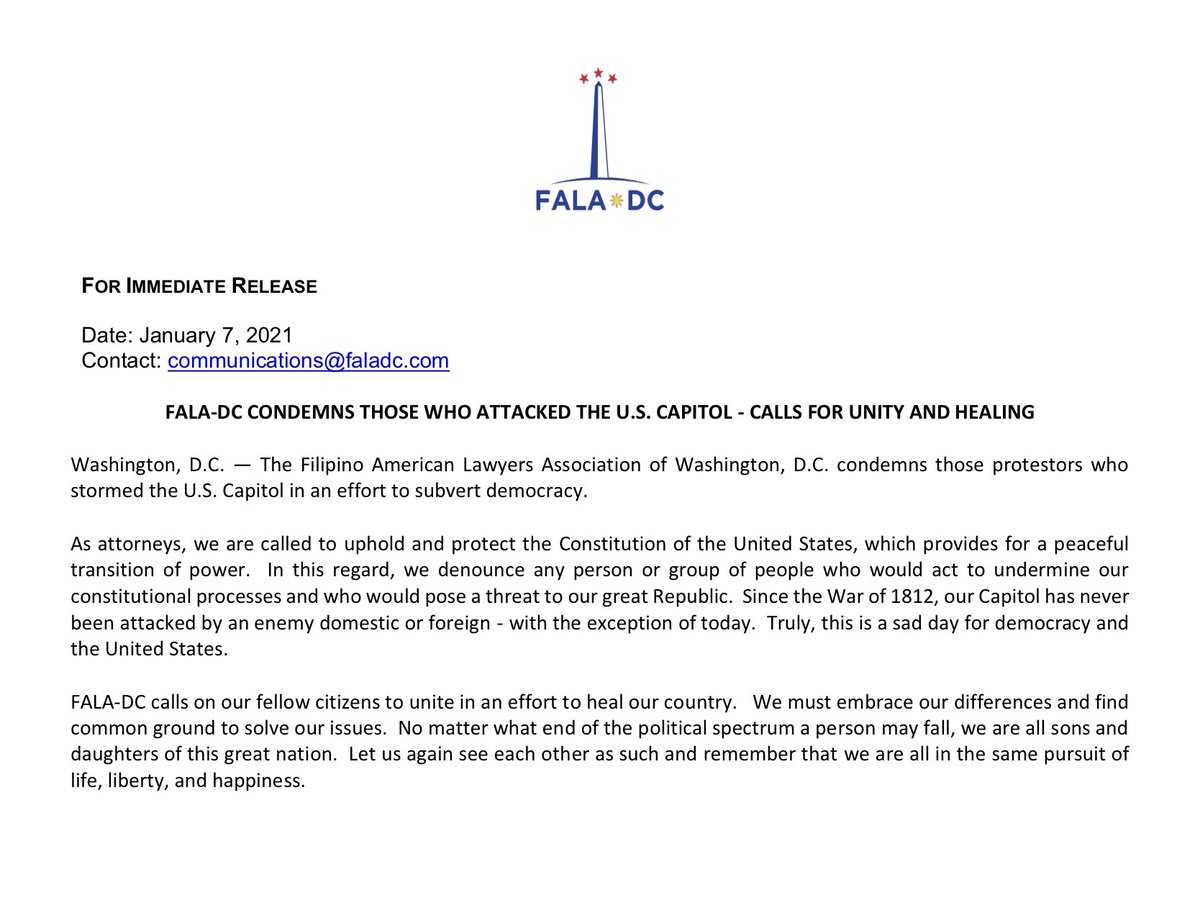 FALA DC

FOR IMMEDIATE RELEASE

Date: January 7, 2021
Contact: communications@faladc.com

FALA-DC CONDEMNS THOSE WHO ATTACKED THE U.S. CAPITOL - CALLS FOR UNITY AND HEALING

Washington, D.C. — The Filipino American Lawyers Association of Washington, D.C. condemns those protestors who stormed the U.S. Capitol in an effort to subvert democracy.

As attorneys, we are called to uphold and protect the Constitution of the United States, which provides for a peaceful transition of power. In this regard, we denounce any person or group of people who would act to undermine our constitutional processes and who would pose a threat to our great Republic. Since the War of 1812, our Capitol has never been attacked by an enemy domestic or foreign - with the exception of today. Truly, this is a sad day for democracy and the United States.

FALA-DC calls on our fellow citizens to unite in an effort to heal our country. We must embrace our differences and find common ground to solve our issues. No matter what end of the political spectrum a person may fall, we are all sons and daughters of this great nation. Let us again see each other as such and remember that we are all in the same pursuit of life, liberty, and happiness.